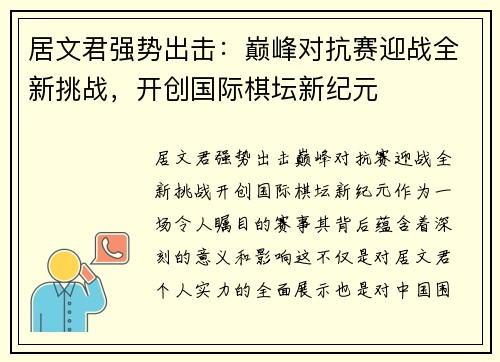 居文君强势出击：巅峰对抗赛迎战全新挑战，开创国际棋坛新纪元

居文君强势出击巅峰对抗赛迎战全新挑战开创国际棋坛新纪元作为一场令人瞩目的赛事其背后蕴含着深刻的意义和影响这不仅是对居文君个人实力的全面展示也是对中国围